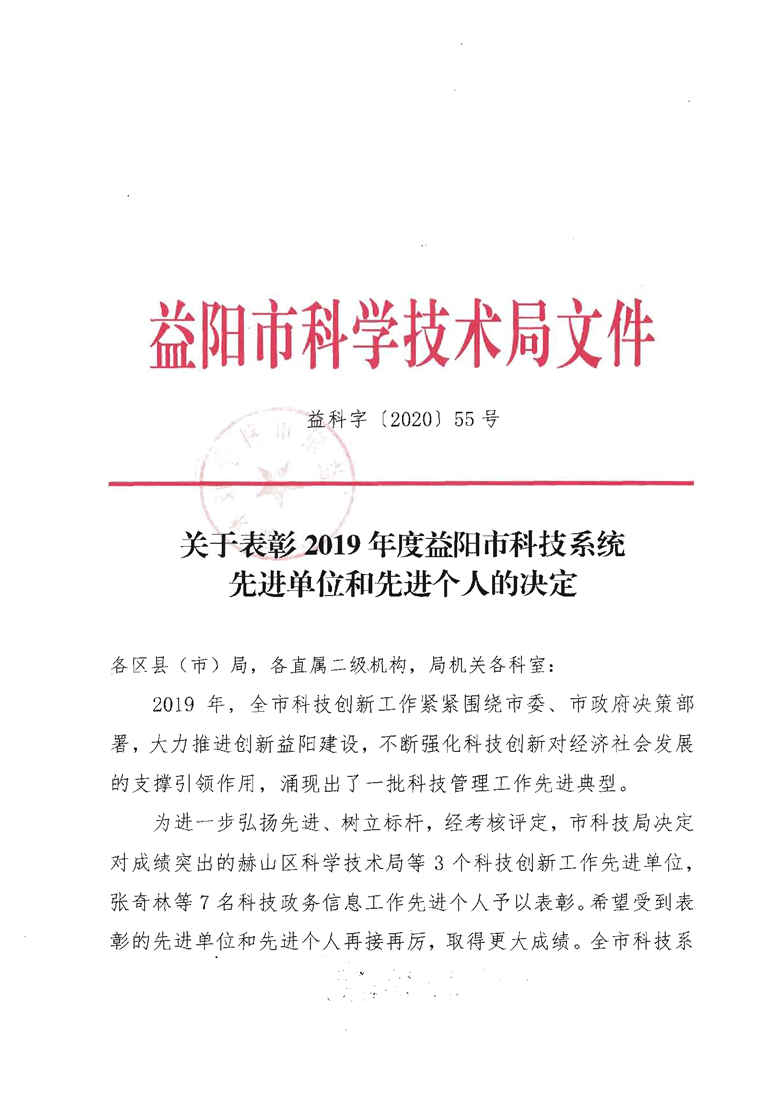 益阳市科学技术局文件

益科字〔2020〕55号

关于表彰2019年度益阳市科技系统先进单位和先进个人的决定

各区县（市）局，各直属二级机构，局机关各科室：

2019年，全市科技创新工作紧紧围绕市委、市政府决策部署，大力推进创新益阳建设，不断强化科技创新对经济社会发展的支撑引领作用，涌现出了一批科技管理工作先进典型。

为进一步弘扬先进、树立标杆，经考核评定，市科技局决定对成绩突出的赫山区科学技术局等3个科技创新工作先进单位，张奇林等7名科技政务信息工作先进个人予以表彰。希望受到表彰的先进单位和先进个人再接再厉，取得更大成绩。全市科技系